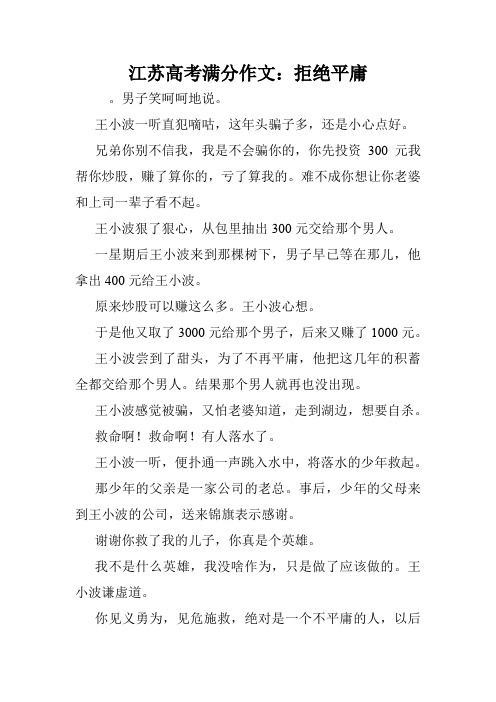 江苏高考满分作文：拒绝平庸

。男子笑呵呵地说。

王小波一听直犯嘀咕，这年头骗子多，还是小心点好。

兄弟你别不信我，我是不会骗你的，你先投资 300 元我帮你炒股，赚了算你的，亏了算我的。难不成你想让你老婆和上司一辈子看不起。

王小波狠了狠心，从包里抽出 300 元交给那个男人。

一星期后王小波来到那棵树下，男子早已等在那儿，他拿出 400 元给王小波。

原来炒股可以赚这么多。王小波心想。

于是他又取了 3000 元给那个男子，后来又赚了 1000 元。

王小波尝到了甜头，为了不再平庸，他把这几年的积蓄全都交给那个男人。结果那个男人就再也没出现。

王小波感觉被骗，又怕老婆知道，走到湖边，想要自杀。

救命啊！救命啊！有人落水了。

王小波一听，便扑通一声跳入水中，将落水的少年救起。

那少年的父亲是一家公司的老总。事后，少年的父母来到王小波的公司，送来锦旗表示感谢。

谢谢你救了我的儿子，你真是个英雄。

我不是什么英雄，我没啥作为，只是做了应该做的。王小波谦虚道。

你见义勇为，见危施救，绝对是一个不平庸的人，以后